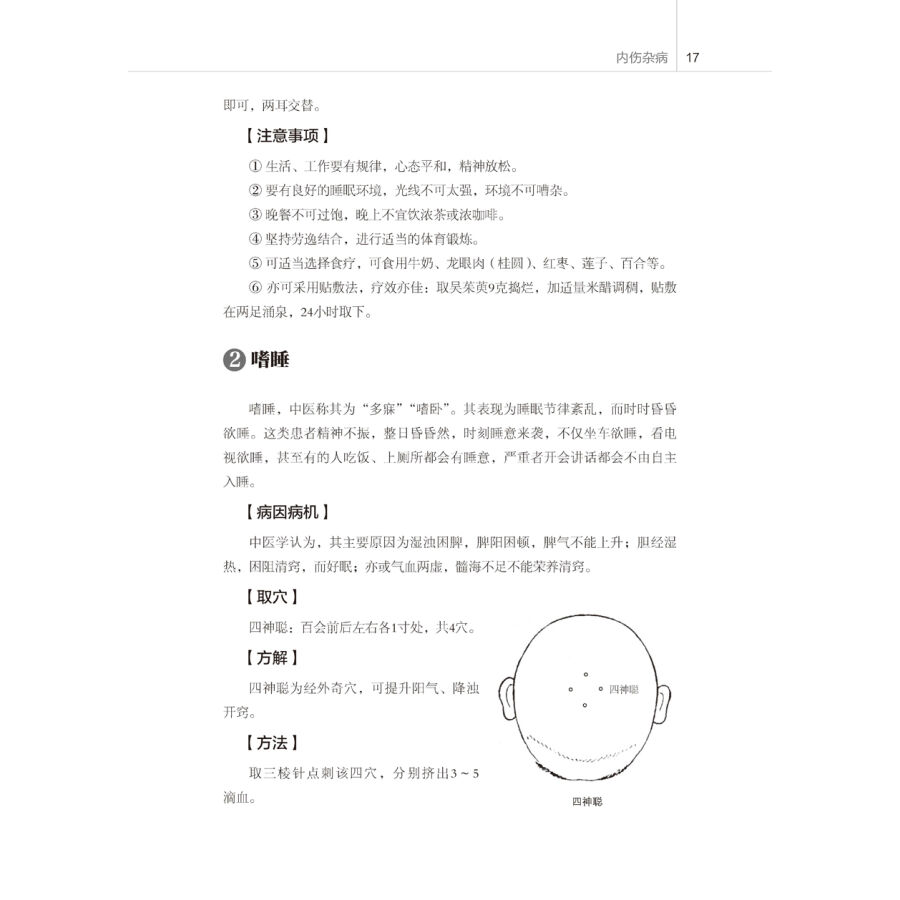 内伤杂病 17

即可，两耳交替。

【注意事项】

① 生活、工作要有规律，心态平和，精神放松。
② 要有良好的睡眠环境，光线不可太强，环境不可嘈杂。
③ 晚餐不可过饱，晚上不宜饮浓茶或浓咖啡。
④ 坚持劳逸结合，进行适当的体育锻炼。
⑤ 可适当选择食疗，可食用牛奶、龙眼肉（桂圆）、红枣、莲子、百合等。
⑥ 亦可采用贴敷法，疗效亦佳：取吴茱萸9克捣烂，加适量米醋调稠，贴敷在两足涌泉，24小时取下。

❷ 嗜睡

嗜睡，中医称其为“多寐”“嗜卧”。其表现为睡眠节律紊乱，而时时昏昏欲睡。这类患者精神不振，整日昏昏然，时刻睡意来袭，不仅坐车欲睡，看电视欲睡，甚至有的人吃饭、上厕所都会有睡意，严重者开会讲话都会不由自主入睡。

【病因病机】

中医学认为，其主要原因为湿浊困脾，脾阳困顿，脾气不能上升；胆经湿热，困阻清窍，而好眠；亦或气血两虚，髓海不足不能荣养清窍。

【取穴】

四神聪：百会前后左右各1寸处，共4穴。

【方解】

四神聪为经外奇穴，可提升阳气、降浊开窍。

【方法】

取三棱针点刺该四穴，分别挤出3～5滴血。

四神聪

四神聪